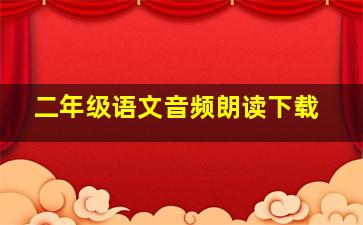 二年级语文音频朗读下载